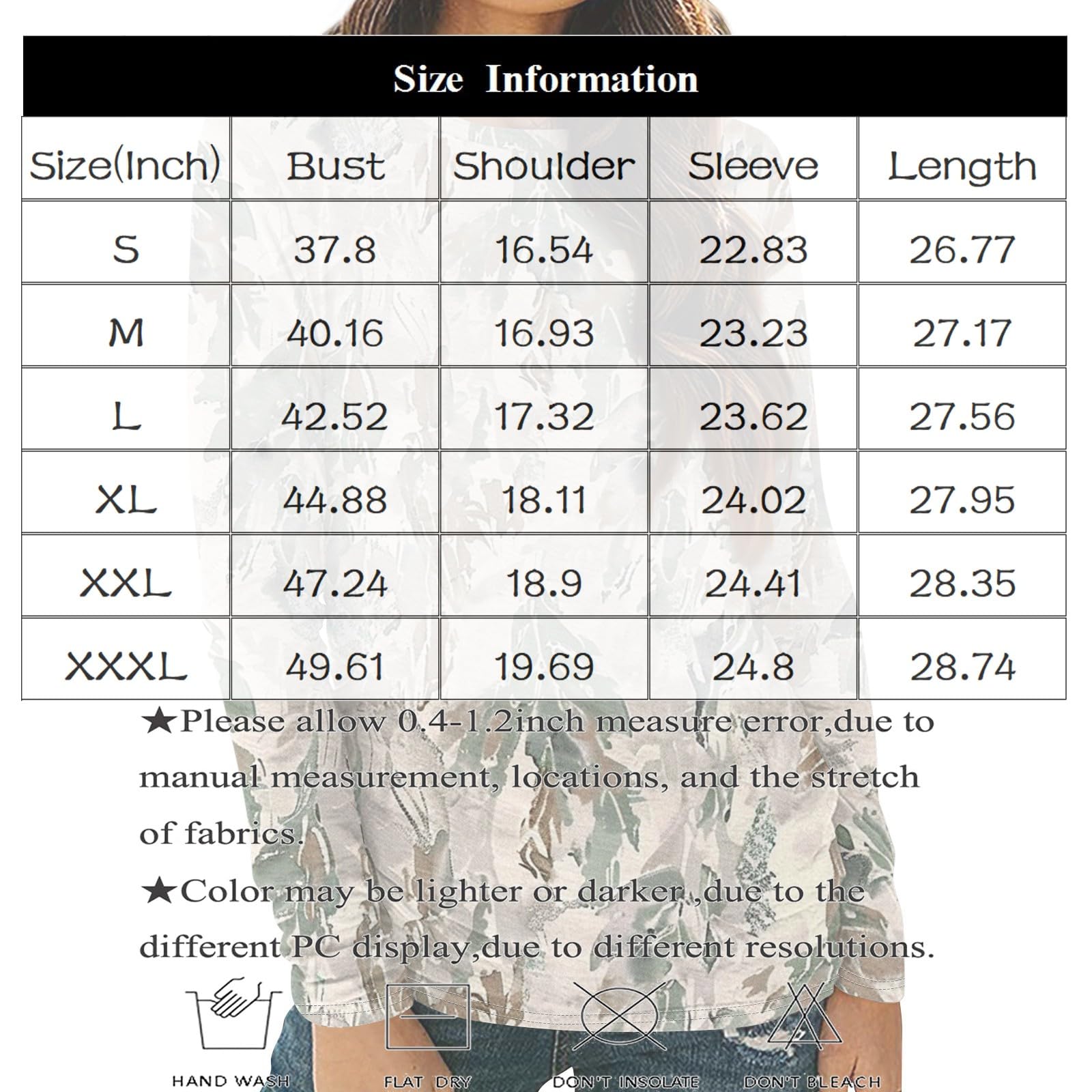 Size Information

| Size(Inch) | Bust | Shoulder | Sleeve | Length |
|---|---|---|---|---|
| S | 37.8 | 16.54 | 22.83 | 26.77 |
| M | 40.16 | 16.93 | 23.23 | 27.17 |
| L | 42.52 | 17.32 | 23.62 | 27.56 |
| XL | 44.88 | 18.11 | 24.02 | 27.95 |
| XXL | 47.24 | 18.9 | 24.41 | 28.35 |
| XXXL | 49.61 | 19.69 | 24.8 | 28.74 |

★Please allow 0.4-1.2inch measure error,due to manual measurement, locations, and the stretch of fabrics.

★Color may be lighter or darker ,due to the different PC display,due to different resolutions.

HAND WASH

FLAT DRY

DON'T INSOLATE

DON'T BLEACH